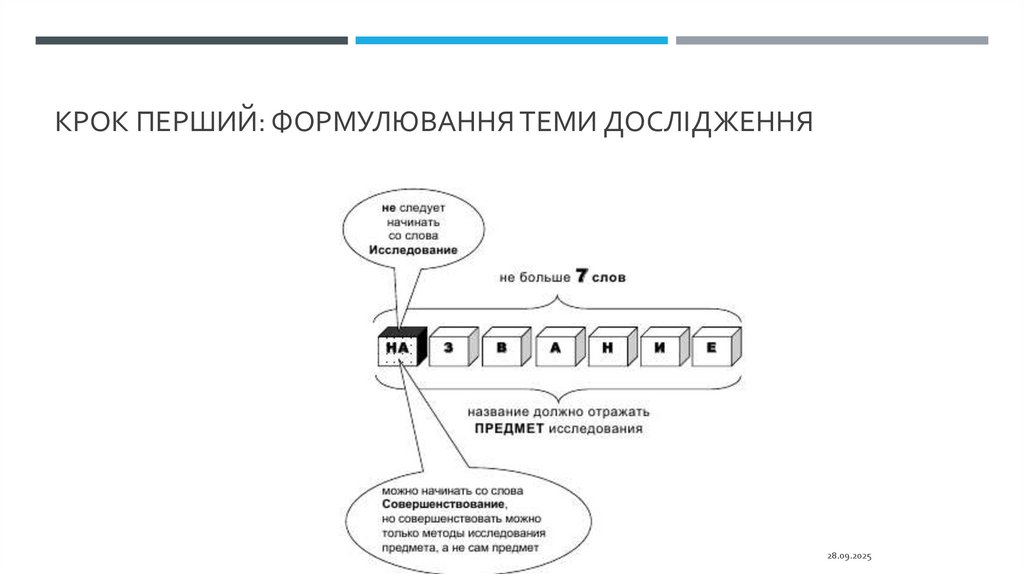 КРОК ПЕРШИЙ: ФОРМУЛЮВАННЯ ТЕМИ ДОСЛІДЖЕННЯ

не следует начинать со слова Исследование

не больше 7 слов

НА З В А Н И Е

название должно отражать ПРЕДМЕТ исследования

можно начинать со слова Совершенствование, но совершенствовать можно только методы исследования предмета, а не сам предмет

28.09.2025